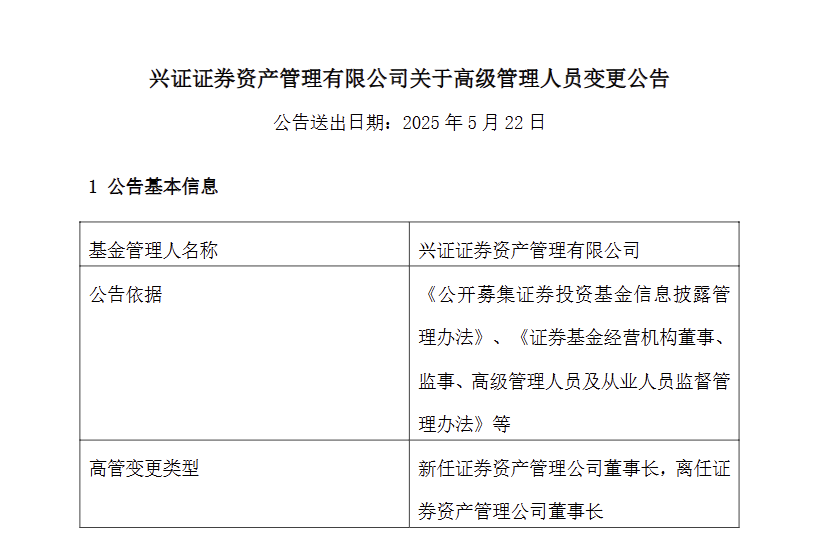 兴证证券资产管理有限公司关于高级管理人员变更公告

公告送出日期：2025 年 5 月 22 日

1 公告基本信息

| 基金管理人名称 | 兴证证券资产管理有限公司 |
|---|---|
| 公告依据 | 《公开募集证券投资基金信息披露管理办法》、《证券基金经营机构董事、监事、高级管理人员及从业人员监督管理办法》等 |
| 高管变更类型 | 新任证券资产管理公司董事长，离任证券资产管理公司董事长 |